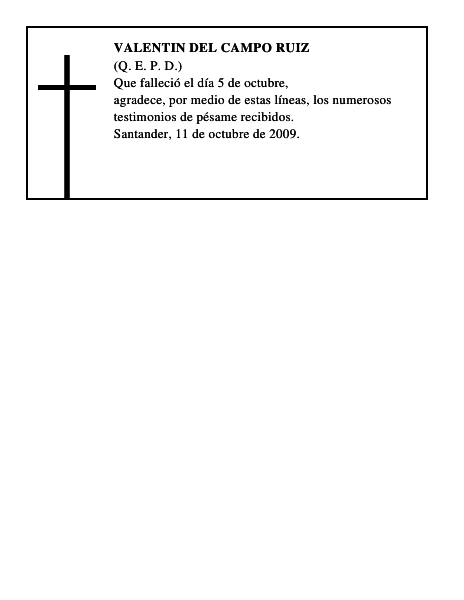 VALENTIN DEL CAMPO RUIZ
(Q. E. P. D.)
Que falleció el día 5 de octubre,
agradece, por medio de estas líneas, los numerosos testimonios de pésame recibidos.
Santander, 11 de octubre de 2009.